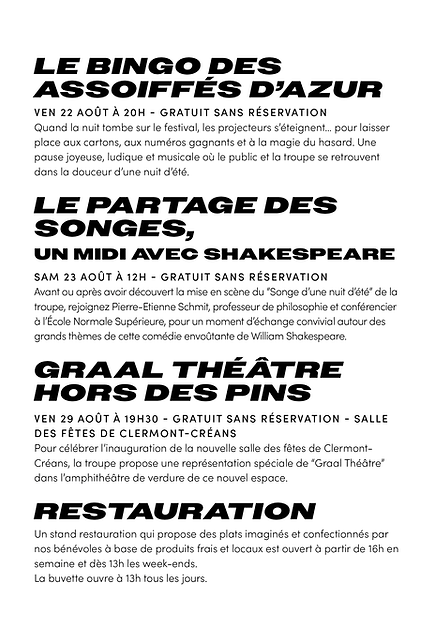 LE BINGO DES ASSOIFFÉS D'AZUR

VEN 22 AOÛT À 20H - GRATUIT SANS RÉSERVATION

Quand la nuit tombe sur le festival, les projecteurs s'éteignent... pour laisser place aux cartons, aux numéros gagnants et à la magie du hasard. Une pause joyeuse, ludique et musicale où le public et la troupe se retrouvent dans la douceur d'une nuit d'été.

LE PARTAGE DES SONGES,
UN MIDI AVEC SHAKESPEARE

SAM 23 AOÛT À 12H - GRATUIT SANS RÉSERVATION

Avant ou après avoir découvert la mise en scène du "Songe d'une nuit d'été" de la troupe, rejoignez Pierre-Etienne Schmit, professeur de philosophie et conférencier à l'École Normale Supérieure, pour un moment d'échange convivial autour des grands thèmes de cette comédie envoûtante de William Shakespeare.

GRAAL THÉÂTRE HORS DES PINS

VEN 29 AOÛT À 19H30 - GRATUIT SANS RÉSERVATION - SALLE DES FÊTES DE CLERMONT-CRÉANS

Pour célébrer l'inauguration de la nouvelle salle des fêtes de Clermont-Créans, la troupe propose une représentation spéciale de "Graal Théâtre" dans l'amphithéâtre de verdure de ce nouvel espace.

RESTAURATION

Un stand restauration qui propose des plats imaginés et confectionnés par nos bénévoles à base de produits frais et locaux est ouvert à partir de 16h en semaine et dès 13h les week-ends.
La buvette ouvre à 13h tous les jours.